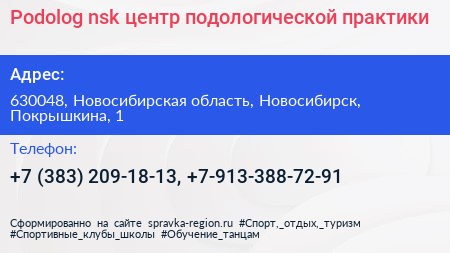 Podolog nsk центр подологической практики

Адрес:

630048, Новосибирская область, Новосибирск, Покрышкина, 1

Телефон:

+7 (383) 209-18-13, +7-913-388-72-91

Сформированно на сайте spravka-region.ru #Спорт,_отдых,_туризм #Спортивные_клубы_школы #Обучение_танцам